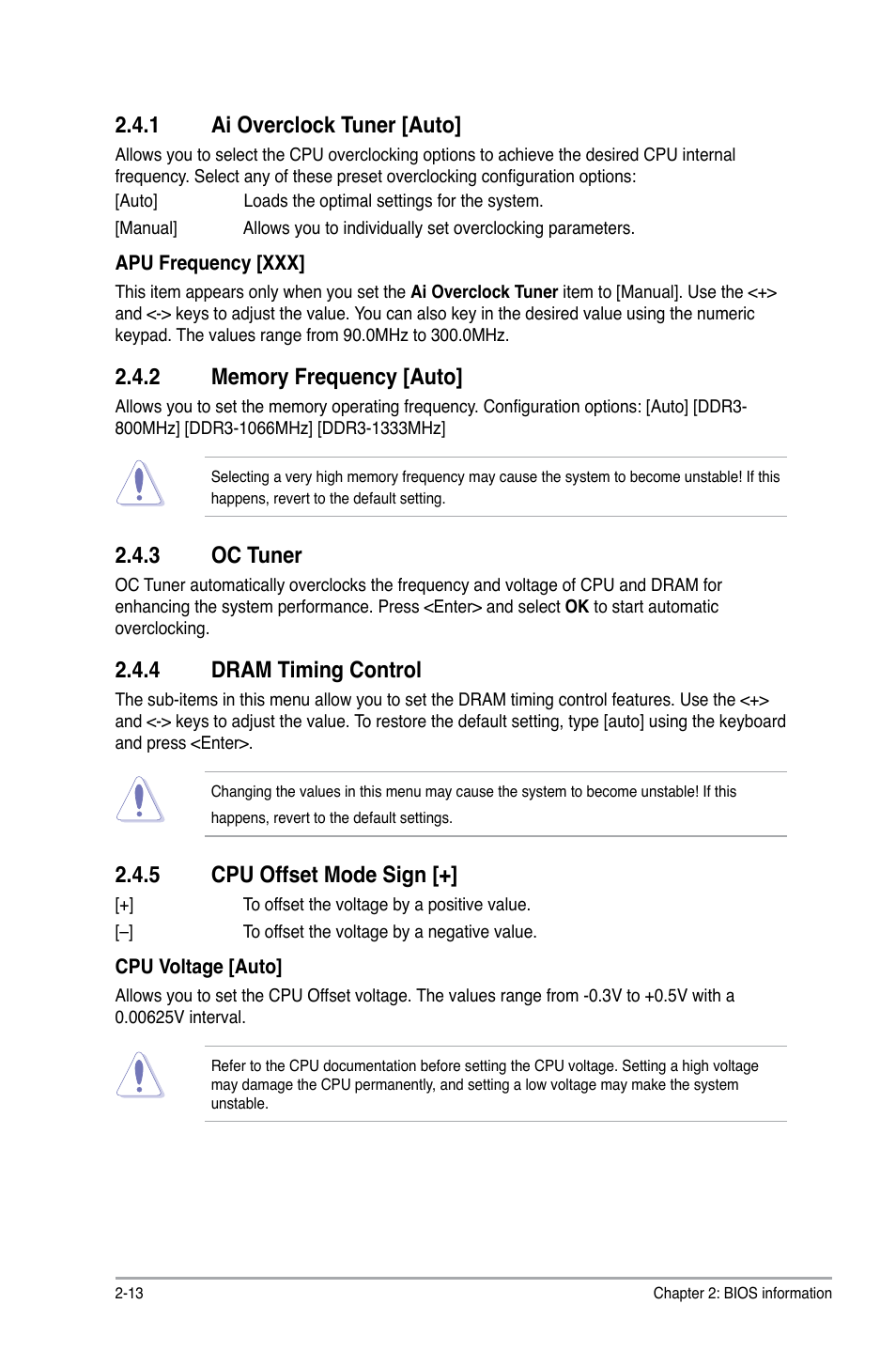 2.4.1 Ai Overclock Tuner [Auto]

Allows you to select the CPU overclocking options to achieve the desired CPU internal frequency. Select any of these preset overclocking configuration options:

[Auto] Loads the optimal settings for the system.

[Manual] Allows you to individually set overclocking parameters.

APU Frequency [XXX]

This item appears only when you set the Ai Overclock Tuner item to [Manual]. Use the <+> and <-> keys to adjust the value. You can also key in the desired value using the numeric keypad. The values range from 90.0MHz to 300.0MHz.

2.4.2 Memory Frequency [Auto]

Allows you to set the memory operating frequency. Configuration options: [Auto] [DDR3-800MHz] [DDR3-1066MHz] [DDR3-1333MHz]

Selecting a very high memory frequency may cause the system to become unstable! If this happens, revert to the default setting.

2.4.3 OC Tuner

OC Tuner automatically overclocks the frequency and voltage of CPU and DRAM for enhancing the system performance. Press <Enter> and select OK to start automatic overclocking.

2.4.4 DRAM Timing Control

The sub-items in this menu allow you to set the DRAM timing control features. Use the <+> and <-> keys to adjust the value. To restore the default setting, type [auto] using the keyboard and press <Enter>.

Changing the values in this menu may cause the system to become unstable! If this happens, revert to the default settings.

2.4.5 CPU Offset Mode Sign [+]

[+] To offset the voltage by a positive value.

[–] To offset the voltage by a negative value.

CPU Voltage [Auto]

Allows you to set the CPU Offset voltage. The values range from -0.3V to +0.5V with a 0.00625V interval.

Refer to the CPU documentation before setting the CPU voltage. Setting a high voltage may damage the CPU permanently, and setting a low voltage may make the system unstable.

2-13 Chapter 2: BIOS information